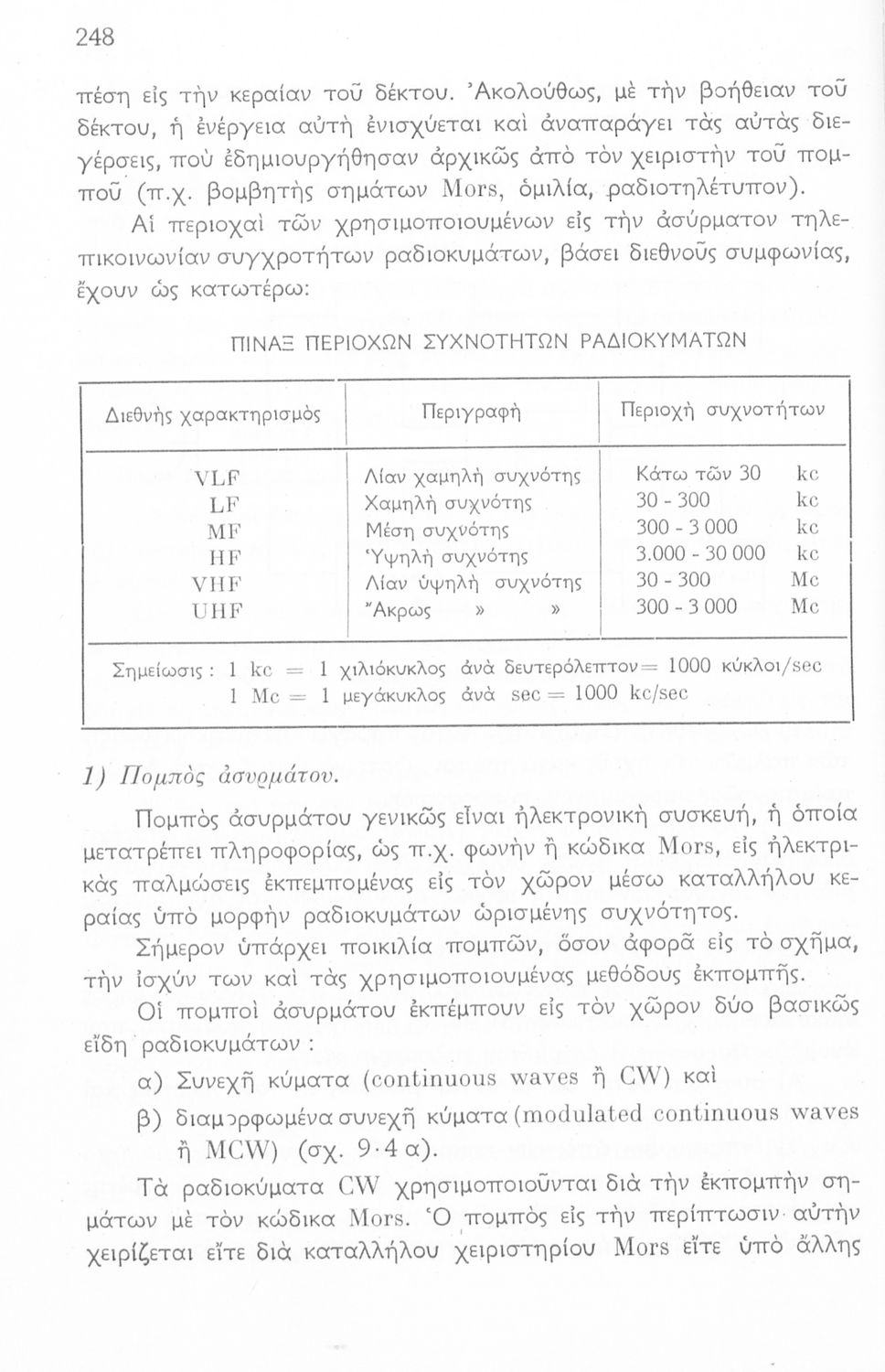 248

πέση εἰς τὴν κεραίαν τοῦ δέκτου. Ἀκολούθως, μὲ τὴν βοήθειαν τοῦ δέκτου, ἡ ἐνέργεια αὐτὴ ἐνισχύεται καὶ ἀναπαράγει τὰς αὐτὰς διεγέρσεις, ποὺ ἐδημιουργήθησαν ἀρχικῶς ἀπὸ τὸν χειριστὴν τοῦ πομποῦ (π.χ. βομβητὴς σημάτων Mors, ὁμιλία, ραδιοτηλέτυπον).

Αἱ περιοχαὶ τῶν χρησιμοποιουμένων εἰς τὴν ἀσύρματον τηλεπικοινωνίαν συγχροτήτων ραδιοκυμάτων, βάσει διεθνοῦς συμφωνίας, ἔχουν ὡς κατωτέρω:

ΠΙΝΑΞ ΠΕΡΙΟΧΩΝ ΣΥΧΝΟΤΗΤΩΝ ΡΑΔΙΟΚΥΜΑΤΩΝ

| Διεθνὴς χαρακτηρισμὸς | Περιγραφὴ | Περιοχὴ συχνοτήτων |
|---|---|---|
| VLF | Λίαν χαμηλὴ συχνότης | Κάτω τῶν 30 kc |
| LF | Χαμηλὴ συχνότης | 30 - 300 kc |
| MF | Μέση συχνότης | 300 - 3 000 kc |
| HF | Ὑψηλὴ συχνότης | 3.000 - 30 000 kc |
| VHF | Λίαν ὑψηλὴ συχνότης | 30 - 300 Mc |
| UHF | Ἄκρως » » | 300 - 3 000 Mc |

Σημείωσις : 1 kc = 1 χιλιόκυκλος ἀνὰ δευτερόλεπτον = 1000 κύκλοι/sec
1 Mc = 1 μεγάκυκλος ἀνὰ sec = 1000 kc/sec

1) Πομπὸς ἀσυρμάτου.

Πομπὸς ἀσυρμάτου γενικῶς εἶναι ἠλεκτρονικὴ συσκευή, ἡ ὁποία μετατρέπει πληροφορίας, ὡς π.χ. φωνὴν ἢ κώδικα Mors, εἰς ἠλεκτρικὰς παλμώσεις ἐκπεμπομένας εἰς τὸν χῶρον μέσω καταλλήλου κεραίας ὑπὸ μορφὴν ραδιοκυμάτων ὡρισμένης συχνότητος.

Σήμερον ὑπάρχει ποικιλία πομπῶν, ὅσον ἀφορᾶ εἰς τὸ σχῆμα, τὴν ἰσχύν των καὶ τὰς χρησιμοποιουμένας μεθόδους ἐκπομπῆς.

Οἱ πομποὶ ἀσυρμάτου ἐκπέμπουν εἰς τὸν χῶρον δύο βασικῶς εἴδη ραδιοκυμάτων :

α) Συνεχῆ κύματα (continuous waves ἢ CW) καὶ

β) διαμορφωμένα συνεχῆ κύματα (modulated continuous waves ἢ MCW) (σχ. 9·4 α).

Τὰ ραδιοκύματα CW χρησιμοποιοῦνται διὰ τὴν ἐκπομπὴν σημάτων μὲ τὸν κώδικα Mors. Ὁ πομπὸς εἰς τὴν περίπτωσιν αὐτὴν χειρίζεται εἴτε διὰ καταλλήλου χειριστηρίου Mors εἴτε ὑπὸ ἄλλης